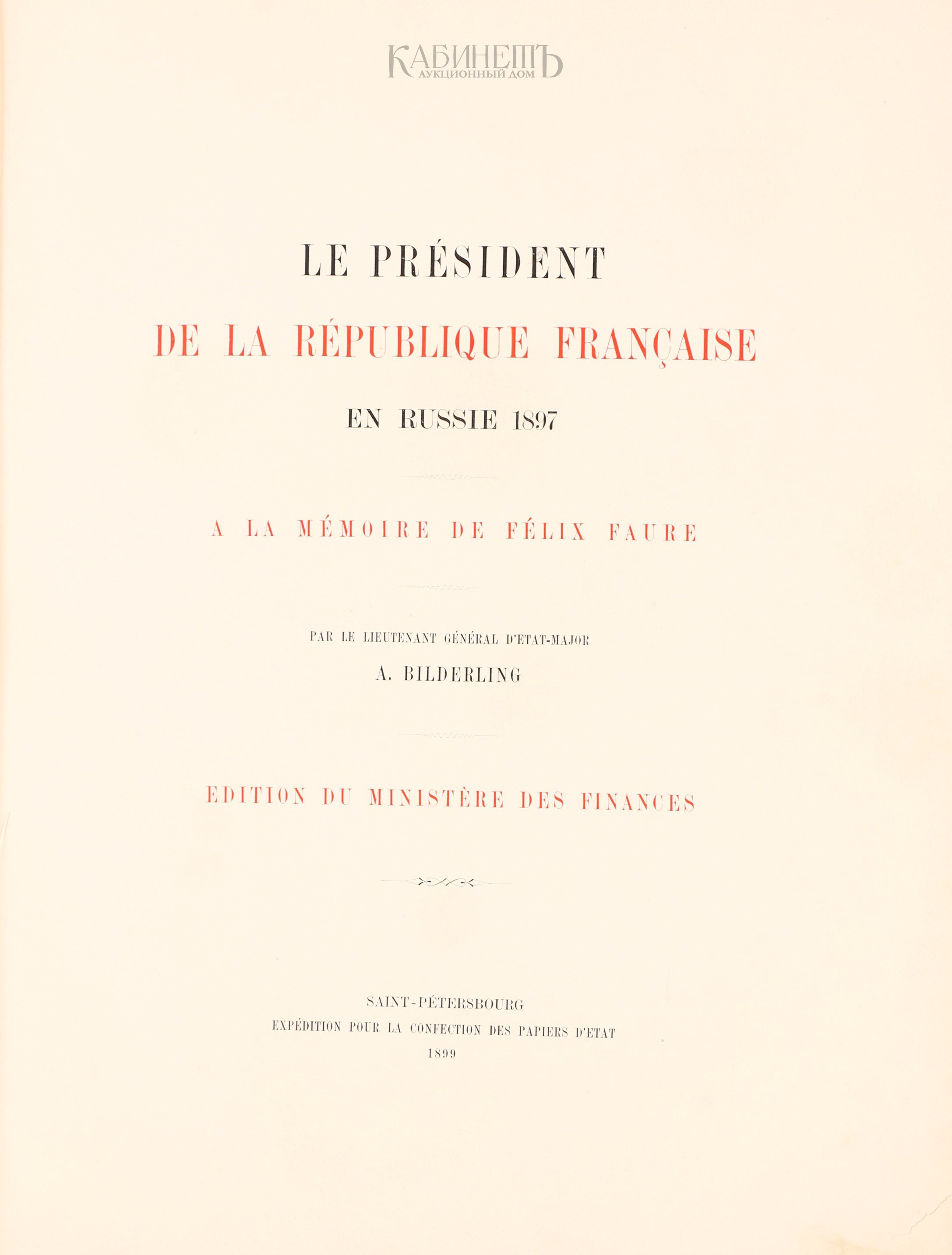 КАБИНЕТЪ
АУКЦИОННЫЙ ДОМ

LE PRÉSIDENT
DE LA RÉPUBLIQUE FRANÇAISE
EN RUSSIE 1897

A LA MÉMOIRE DE FÉLIX FAURE

PAR LE LIEUTENANT GÉNÉRAL D'ETAT-MAJOR
A. BILDERLING

EDITION DU MINISTÈRE DES FINANCES

SAINT-PÉTERSBOURG
EXPÉDITION POUR LA CONFECTION DES PAPIERS D'ETAT
1899